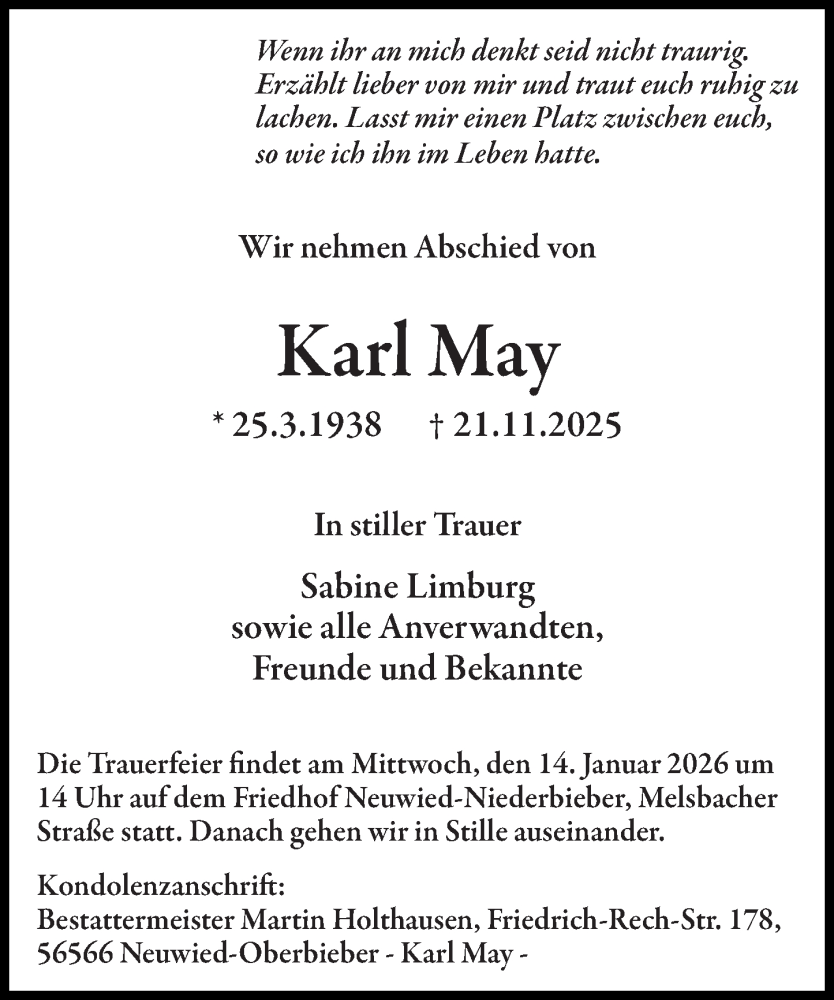 Wenn ihr an mich denkt seid nicht traurig. Erzählt lieber von mir und traut euch ruhig zu lachen. Lasst mir einen Platz zwischen euch, so wie ich ihn im Leben hatte.

Wir nehmen Abschied von

Karl May

* 25.3.1938 † 21.11.2025

In stiller Trauer

Sabine Limburg
sowie alle Anverwandten,
Freunde und Bekannte

Die Trauerfeier findet am Mittwoch, den 14. Januar 2026 um 14 Uhr auf dem Friedhof Neuwied-Niederbieber, Melsbacher Straße statt. Danach gehen wir in Stille auseinander.

Kondolenzanschrift:
Bestattermeister Martin Holthausen, Friedrich-Rech-Str. 178, 56566 Neuwied-Oberbieber - Karl May -